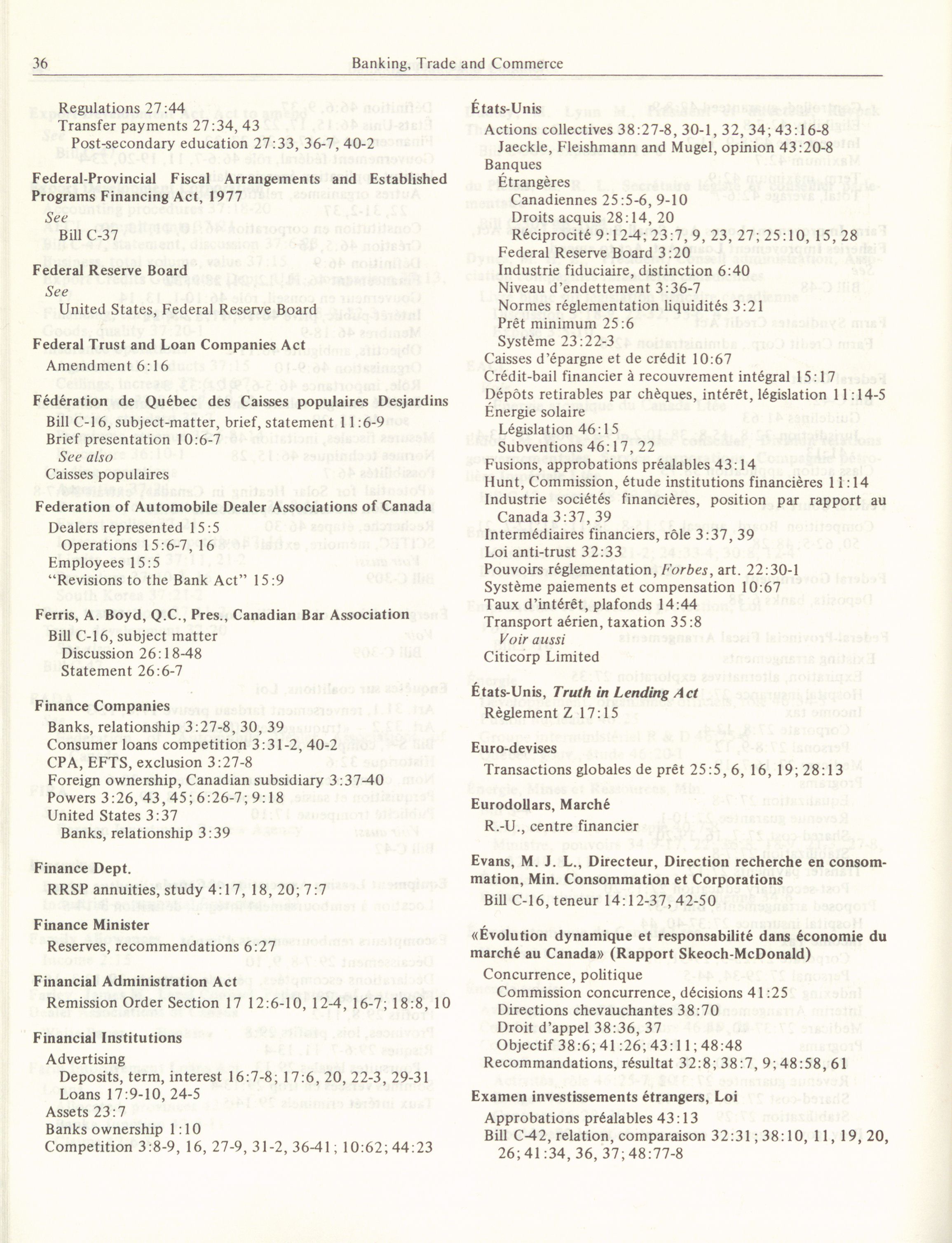 36 Banking, Trade and Commerce

Regulations 27:44
Transfer payments 27:34, 43
Post-secondary education 27:33, 36-7, 40-2

Federal-Provincial Fiscal Arrangements and Established Programs Financing Act, 1977
See
Bill C-37

Federal Reserve Board
See
United States, Federal Reserve Board

Federal Trust and Loan Companies Act
Amendment 6:16

Fédération de Québec des Caisses populaires Desjardins
Bill C-16, subject-matter, brief, statement 11:6-9
Brief presentation 10:6-7
See also
Caisses populaires

Federation of Automobile Dealer Associations of Canada
Dealers represented 15:5
Operations 15:6-7, 16
Employees 15:5
"Revisions to the Bank Act" 15:9

Ferris, A. Boyd, Q.C., Pres., Canadian Bar Association
Bill C-16, subject matter
Discussion 26:18-48
Statement 26:6-7

Finance Companies
Banks, relationship 3:27-8, 30, 39
Consumer loans competition 3:31-2, 40-2
CPA, EFTS, exclusion 3:27-8
Foreign ownership, Canadian subsidiary 3:37-40
Powers 3:26, 43, 45; 6:26-7; 9:18
United States 3:37
Banks, relationship 3:39

Finance Dept.
RRSP annuities, study 4:17, 18, 20; 7:7

Finance Minister
Reserves, recommendations 6:27

Financial Administration Act
Remission Order Section 17 12:6-10, 12-4, 16-7; 18:8, 10

Financial Institutions
Advertising
Deposits, term, interest 16:7-8; 17:6, 20, 22-3, 29-31
Loans 17:9-10, 24-5
Assets 23:7
Banks ownership 1:10
Competition 3:8-9, 16, 27-9, 31-2, 36-41; 10:62; 44:23

États-Unis
Actions collectives 38:27-8, 30-1, 32, 34; 43:16-8
Jaeckle, Fleishmann and Mugel, opinion 43:20-8
Banques
Étrangères
Canadiennes 25:5-6, 9-10
Droits acquis 28:14, 20
Réciprocité 9:12-4; 23:7, 9, 23, 27; 25:10, 15, 28
Federal Reserve Board 3:20
Industrie fiduciaire, distinction 6:40
Niveau d'endettement 3:36-7
Normes réglementation liquidités 3:21
Prêt minimum 25:6
Système 23:22-3
Caisses d'épargne et de crédit 10:67
Crédit-bail financier à recouvrement intégral 15:17
Dépôts retirables par chèques, intérêt, législation 11:14-5
Énergie solaire
Législation 46:15
Subventions 46:17, 22
Fusions, approbations préalables 43:14
Hunt, Commission, étude institutions financières 11:14
Industrie sociétés financières, position par rapport au Canada 3:37, 39
Intermédiaires financiers, rôle 3:37, 39
Loi anti-trust 32:33
Pouvoirs réglementation, Forbes, art. 22:30-1
Système paiements et compensation 10:67
Taux d'intérêt, plafonds 14:44
Transport aérien, taxation 35:8
Voir aussi
Citicorp Limited

États-Unis, Truth in Lending Act
Règlement Z 17:15

Euro-devises
Transactions globales de prêt 25:5, 6, 16, 19; 28:13

Eurodollars, Marché
R.-U., centre financier

Evans, M. J. L., Directeur, Direction recherche en consommation, Min. Consommation et Corporations
Bill C-16, teneur 14:12-37, 42-50

«Évolution dynamique et responsabilité dans économie du marché au Canada» (Rapport Skeoch-McDonald)
Concurrence, politique
Commission concurrence, décisions 41:25
Directions chevauchantes 38:70
Droit d'appel 38:36, 37
Objectif 38:6; 41:26; 43:11; 48:48
Recommandations, résultat 32:8; 38:7, 9; 48:58, 61

Examen investissements étrangers, Loi
Approbations préalables 43:13
Bill C-42, relation, comparaison 32:31; 38:10, 11, 19, 20, 26; 41:34, 36, 37; 48:77-8